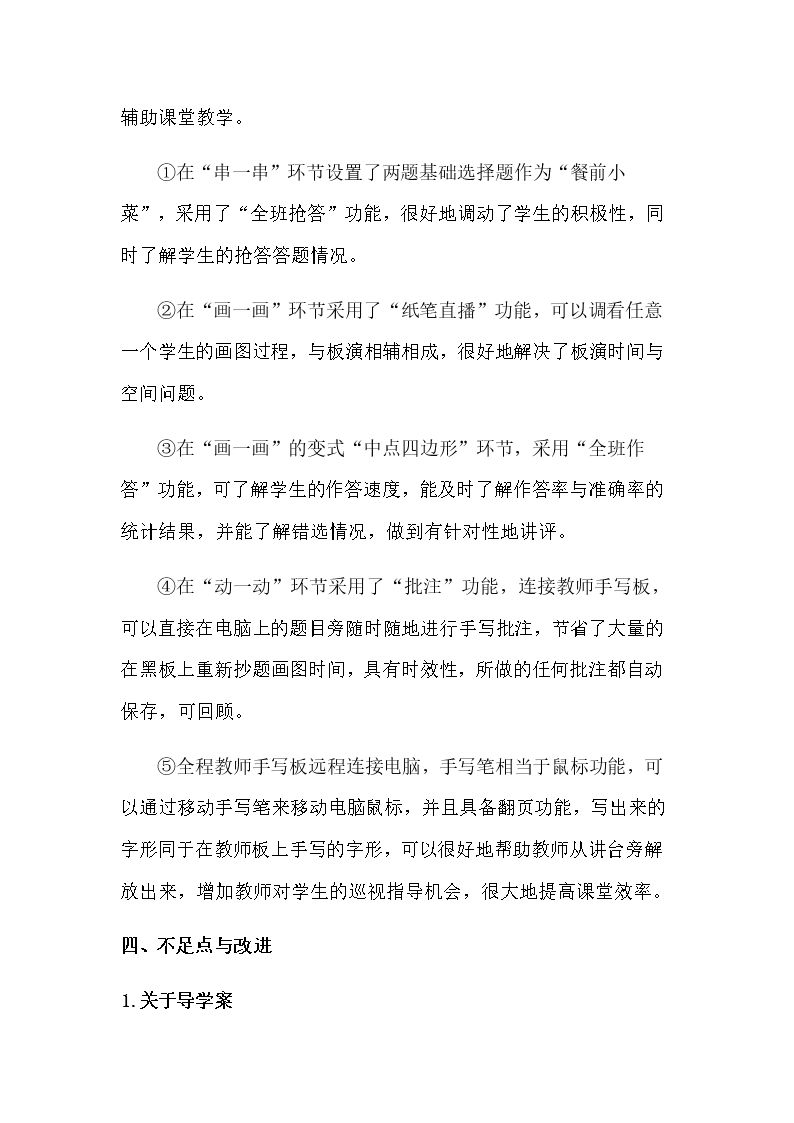 辅助课堂教学。

①在“串一串”环节设置了两题基础选择题作为“餐前小菜”，采用了“全班抢答”功能，很好地调动了学生的积极性，同时了解学生的抢答答题情况。

②在“画一画”环节采用了“纸笔直播”功能，可以调看任意一个学生的画图过程，与板演相辅相成，很好地解决了板演时间与空间问题。

③在“画一画”的变式“中点四边形”环节，采用“全班作答”功能，可了解学生的作答速度，能及时了解作答率与准确率的统计结果，并能了解错选情况，做到有针对性地讲评。

④在“动一动”环节采用了“批注”功能，连接教师手写板，可以直接在电脑上的题目旁随时随地进行手写批注，节省了大量的在黑板上重新抄题画图时间，具有时效性，所做的任何批注都自动保存，可回顾。

⑤全程教师手写板远程连接电脑，手写笔相当于鼠标功能，可以通过移动手写笔来移动电脑鼠标，并且具备翻页功能，写出来的字形同于在教师板上手写的字形，可以很好地帮助教师从讲台旁解放出来，增加教师对学生的巡视指导机会，很大地提高课堂效率。

四、不足点与改进

1.关于导学案